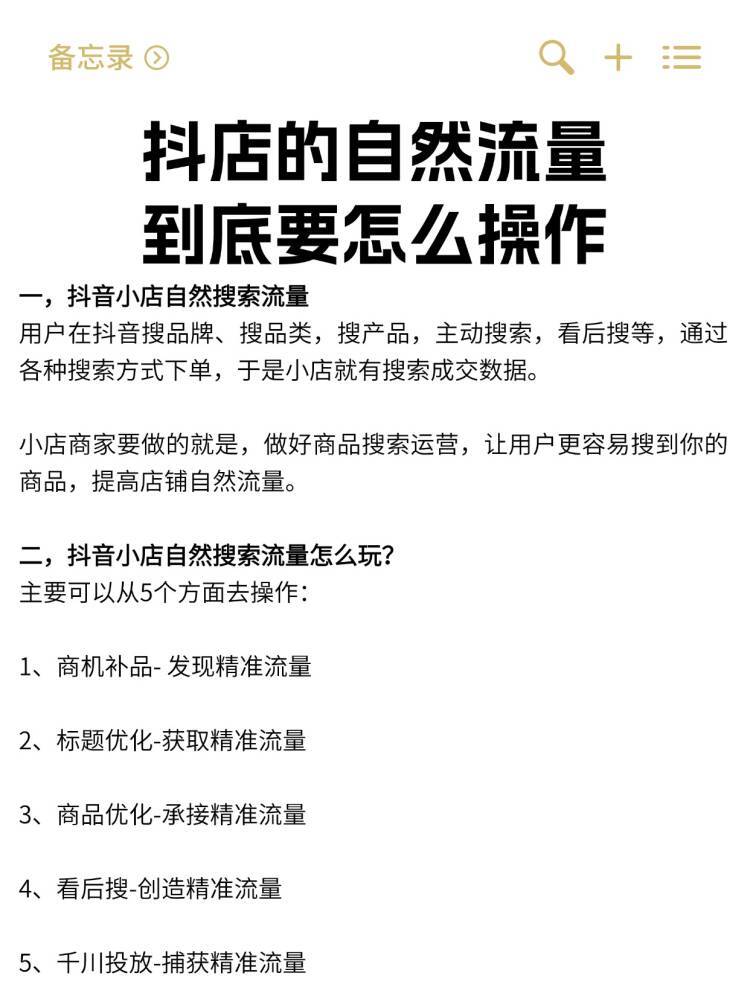 备忘录

抖店的自然流量
到底要怎么操作

一，抖音小店自然搜索流量
用户在抖音搜品牌、搜品类，搜产品，主动搜索，看后搜等，通过各种搜索方式下单，于是小店就有搜索成交数据。

小店商家要做的就是，做好商品搜索运营，让用户更容易搜到你的商品，提高店铺自然流量。

二，抖音小店自然搜索流量怎么玩?
主要可以从5个方面去操作：

1、商机补品- 发现精准流量

2、标题优化-获取精准流量

3、商品优化-承接精准流量

4、看后搜-创造精准流量

5、千川投放-捕获精准流量